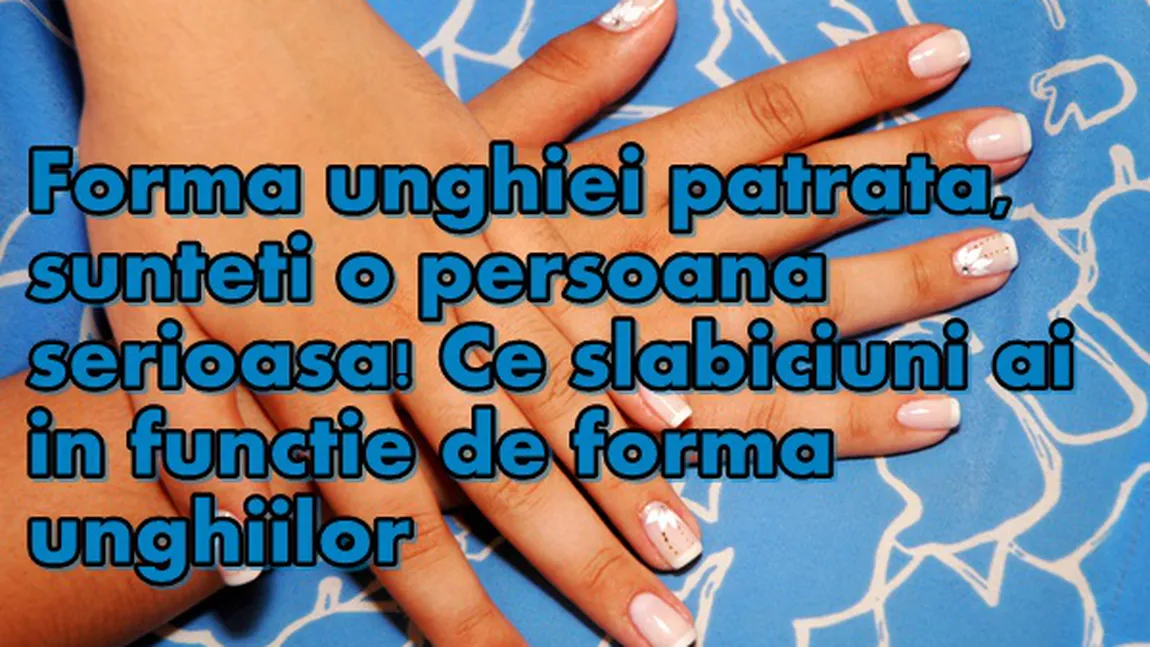 Forma unghiei patrata, sunteti o persoana serioasa! Ce slabiciuni ai in functie de forma unghiilor